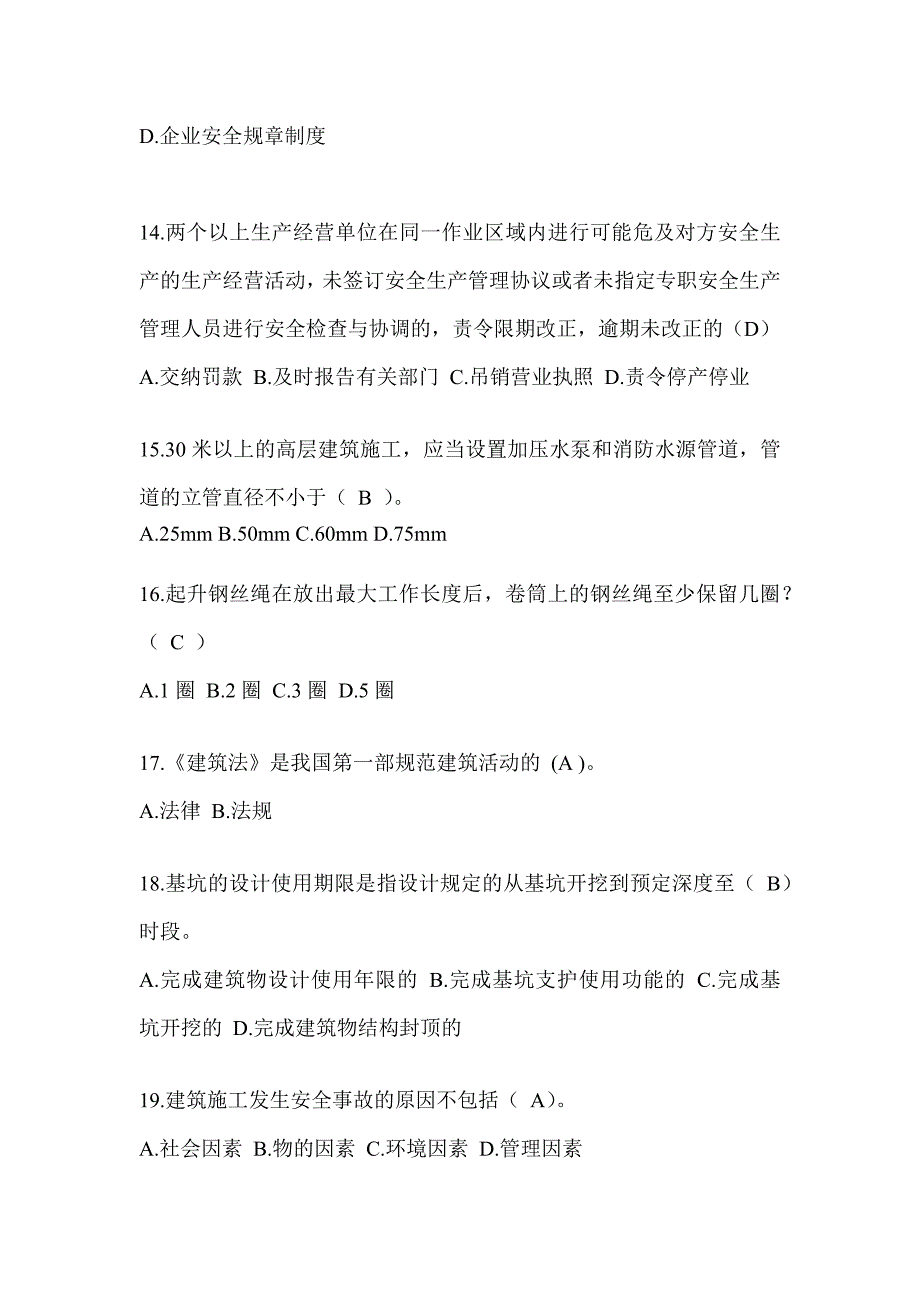 D.企业安全规章制度

14.两个以上生产经营单位在同一作业区域内进行可能危及对方安全生产的生产经营活动，未签订安全生产管理协议或者未指定专职安全生产管理人员进行安全检查与协调的，责令限期改正，逾期未改正的（D）

A.交纳罚款 B.及时报告有关部门 C.吊销营业执照 D.责令停产停业

15.30 米以上的高层建筑施工，应当设置加压水泵和消防水源管道，管道的立管直径不小于（ B ）。

A.25mm B.50mm C.60mm D.75mm

16.起升钢丝绳在放出最大工作长度后，卷筒上的钢丝绳至少保留几圈？（ C ）

A.1 圈 B.2 圈 C.3 圈 D.5 圈

17.《建筑法》是我国第一部规范建筑活动的 (A )。

A.法律 B.法规

18.基坑的设计使用期限是指设计规定的从基坑开挖到预定深度至（ B）时段。

A.完成建筑物设计使用年限的 B.完成基坑支护使用功能的 C.完成基坑开挖的 D.完成建筑物结构封顶的

19.建筑施工发生安全事故的原因不包括（ A)。

A.社会因素 B.物的因素 C.环境因素 D.管理因素